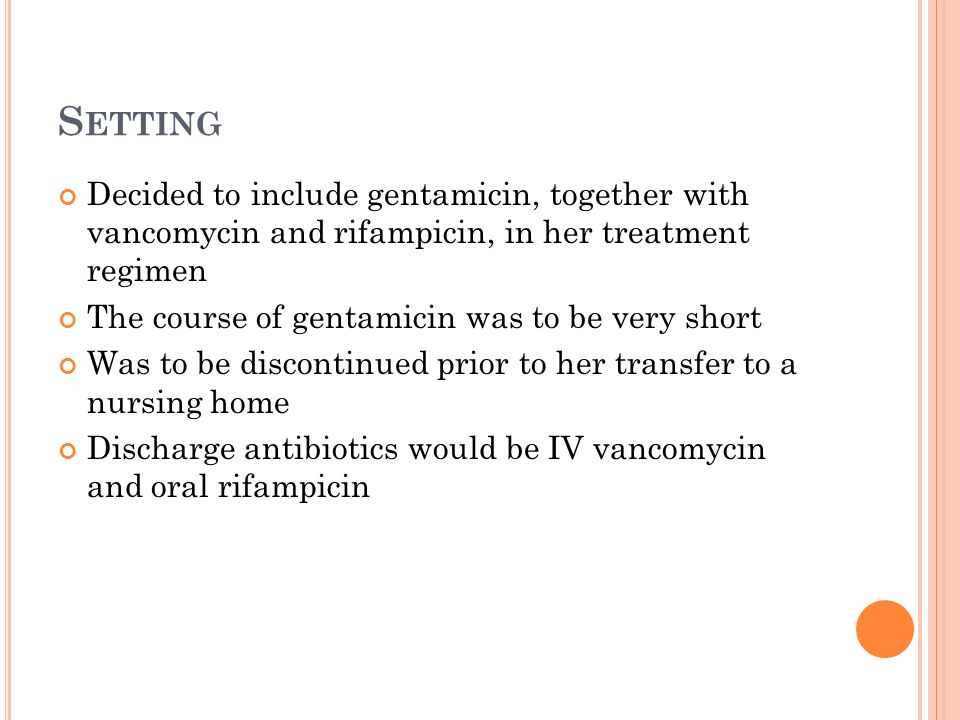 SETTING

Decided to include gentamicin, together with vancomycin and rifampicin, in her treatment regimen

The course of gentamicin was to be very short

Was to be discontinued prior to her transfer to a nursing home

Discharge antibiotics would be IV vancomycin and oral rifampicin